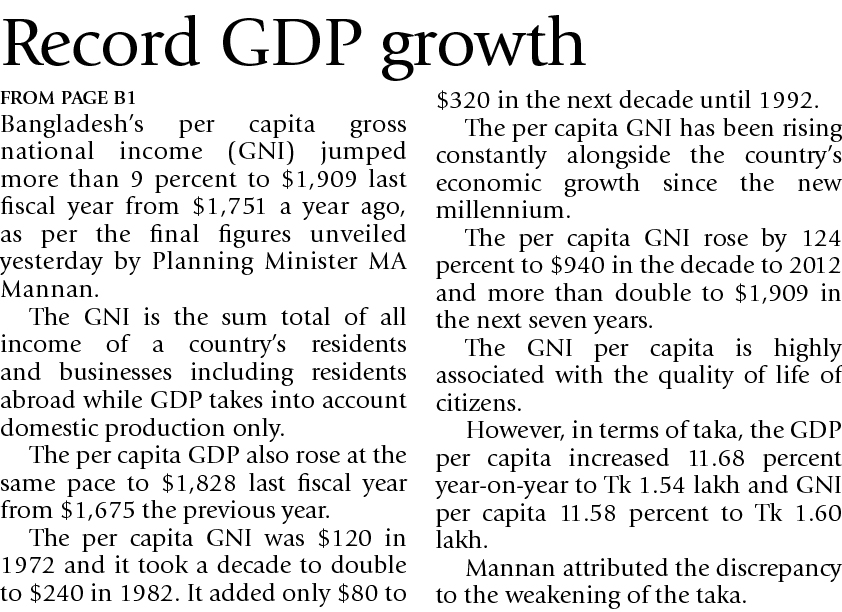 Record GDP growth

FROM PAGE B1

Bangladesh's per capita gross national income (GNI) jumped more than 9 percent to \$1,909 last fiscal year from \$1,751 a year ago, as per the final figures unveiled yesterday by Planning Minister MA Mannan.

The GNI is the sum total of all income of a country's residents and businesses including residents abroad while GDP takes into account domestic production only.

The per capita GDP also rose at the same pace to \$1,828 last fiscal year from \$1,675 the previous year.

The per capita GNI was \$120 in 1972 and it took a decade to double to \$240 in 1982. It added only \$80 to \$320 in the next decade until 1992.

The per capita GNI has been rising constantly alongside the country's economic growth since the new millennium.

The per capita GNI rose by 124 percent to \$940 in the decade to 2012 and more than double to \$1,909 in the next seven years.

The GNI per capita is highly associated with the quality of life of citizens.

However, in terms of taka, the GDP per capita increased 11.68 percent year-on-year to Tk 1.54 lakh and GNI per capita 11.58 percent to Tk 1.60 lakh.

Mannan attributed the discrepancy to the weakening of the taka.